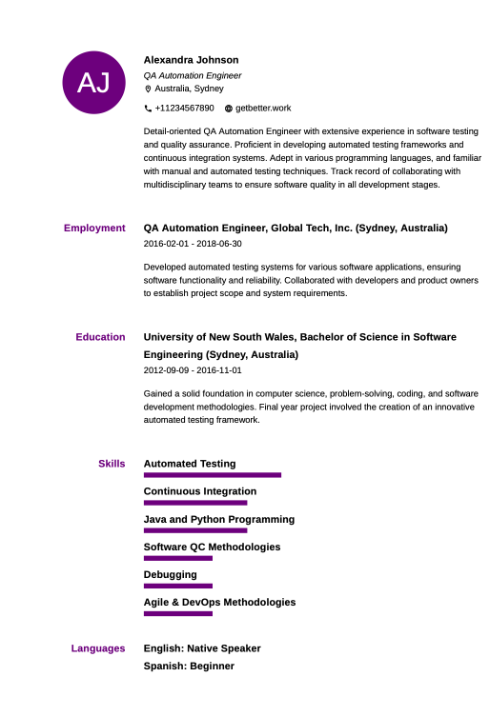 AJ

Alexandra Johnson
QA Automation Engineer
Australia, Sydney
+11234567890 getbetter.work

Detail-oriented QA Automation Engineer with extensive experience in software testing and quality assurance. Proficient in developing automated testing frameworks and continuous integration systems. Adept in various programming languages, and familiar with manual and automated testing techniques. Track record of collaborating with multidisciplinary teams to ensure software quality in all development stages.

Employment

QA Automation Engineer, Global Tech, Inc. (Sydney, Australia)
2016-02-01 - 2018-06-30

Developed automated testing systems for various software applications, ensuring software functionality and reliability. Collaborated with developers and product owners to establish project scope and system requirements.

Education

University of New South Wales, Bachelor of Science in Software Engineering (Sydney, Australia)
2012-09-09 - 2016-11-01

Gained a solid foundation in computer science, problem-solving, coding, and software development methodologies. Final year project involved the creation of an innovative automated testing framework.

Skills

Automated Testing

Continuous Integration

Java and Python Programming

Software QC Methodologies

Debugging

Agile & DevOps Methodologies

Languages

English: Native Speaker
Spanish: Beginner